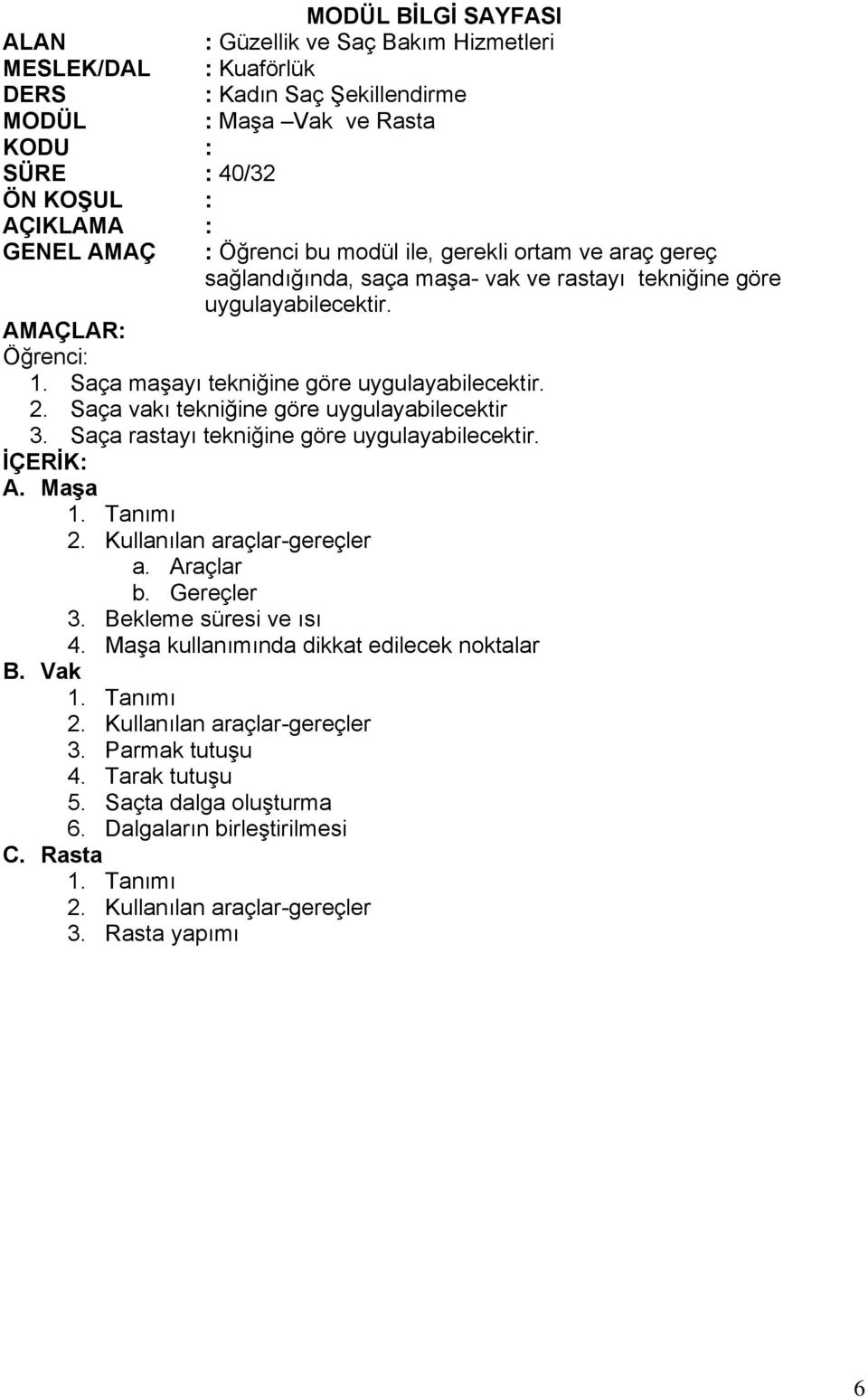 MODÜL BİLGİ SAYFASI

ALAN : Güzellik ve Saç Bakım Hizmetleri
MESLEK/DAL : Kuaförlük
DERS : Kadın Saç Şekillendirme
MODÜL : Maşa –Vak ve Rasta
KODU :
SÜRE : 40/32
ÖN KOŞUL :
AÇIKLAMA :
GENEL AMAÇ : Öğrenci bu modül ile, gerekli ortam ve araç gereç sağlandığında, saça maşa- vak ve rastayı tekniğine göre uygulayabilecektir.

AMAÇLAR:
Öğrenci:
1. Saça maşayı tekniğine göre uygulayabilecektir.
2. Saça vakı tekniğine göre uygulayabilecektir
3. Saça rastayı tekniğine göre uygulayabilecektir.

İÇERİK:
A. Maşa
1. Tanımı
2. Kullanılan araçlar-gereçler
a. Araçlar
b. Gereçler
3. Bekleme süresi ve ısı
4. Maşa kullanımında dikkat edilecek noktalar
B. Vak
1. Tanımı
2. Kullanılan araçlar-gereçler
3. Parmak tutuşu
4. Tarak tutuşu
5. Saçta dalga oluşturma
6. Dalgaların birleştirilmesi
C. Rasta
1. Tanımı
2. Kullanılan araçlar-gereçler
3. Rasta yapımı

6